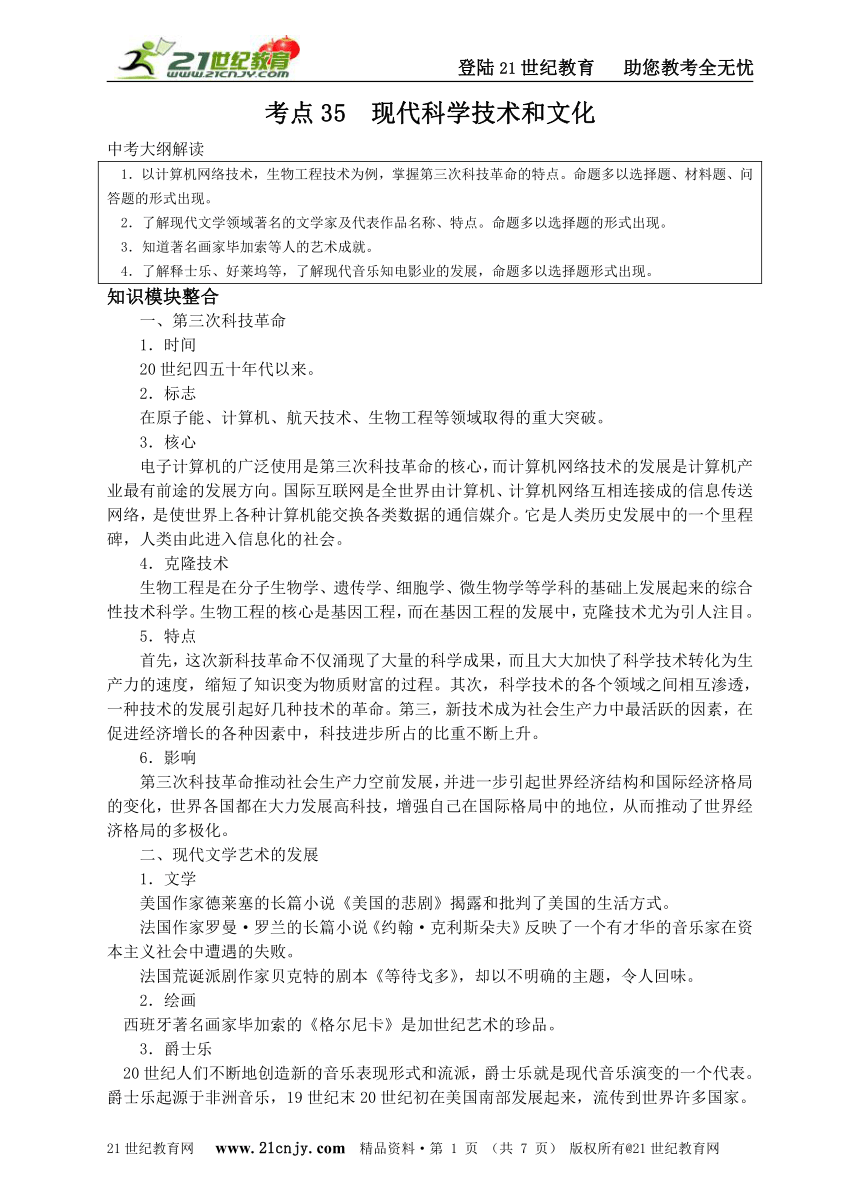 21世纪教育 www.21cnjy.com

登陆21世纪教育　助您教考全无忧

考点35　现代科学技术和文化

中考大纲解读

1．以计算机网络技术，生物工程技术为例，掌握第三次科技革命的特点。命题多以选择题、材料题、问答题的形式出现。
2．了解现代文学领域著名的文学家及代表作品名称、特点。命题多以选择题的形式出现。
3．知道著名画家毕加索等人的艺术成就。
4．了解释士乐、好莱坞等，了解现代音乐知电影业的发展，命题多以选择题形式出现。

知识模块整合

一、第三次科技革命

1．时间

20世纪四五十年代以来。

2．标志

在原子能、计算机、航天技术、生物工程等领域取得的重大突破。

3．核心

电子计算机的广泛使用是第三次科技革命的核心，而计算机网络技术的发展是计算机产业最有前途的发展方向。国际互联网是全世界由计算机、计算机网络互相连接成的信息传送网络，是使世界上各种计算机能交换各类数据的通信媒介。它是人类历史发展中的一个里程碑，人类由此进入信息化的社会。

4．克隆技术

生物工程是在分子生物学、遗传学、细胞学、微生物学等学科的基础上发展起来的综合性技术科学。生物工程的核心是基因工程，而在基因工程的发展中，克隆技术尤为引人注目。

5．特点

首先，这次新科技革命不仅涌现了大量的科学成果，而且大大加快了科学技术转化为生产力的速度，缩短了知识变为物质财富的过程。其次，科学技术的各个领域之间相互渗透，一种技术的发展引起好几种技术的革命。第三，新技术成为社会生产力中最活跃的因素，在促进经济增长的各种因素中，科技进步所占的比重不断上升。

6．影响

第三次科技革命推动社会生产力空前发展，并进一步引起世界经济结构和国际经济格局的变化，世界各国都在大力发展高科技，增强自己在国际格局中的地位，从而推动了世界经济格局的多极化。

二、现代文学艺术的发展

1．文学

美国作家德莱塞的长篇小说《美国的悲剧》揭露和批判了美国的生活方式。

法国作家罗曼·罗兰的长篇小说《约翰·克利斯朵夫》反映了一个有才华的音乐家在资本主义社会中遭遇的失败。

法国荒诞派剧作家贝克特的剧本《等待戈多》，却以不明确的主题，令人回味。

2．绘画

西班牙著名画家毕加索的《格尔尼卡》是加世纪艺术的珍品。

3．爵士乐

20世纪人们不断地创造新的音乐表现形式和流派，爵士乐就是现代音乐演变的一个代表。爵士乐起源于非洲音乐，19世纪末20世纪初在美国南部发展起来，流传到世界许多国家。

21世纪教育网　www.21cnjy.com　精品资料·第 1 页 （共 7 页） 版权所有@21世纪教育网